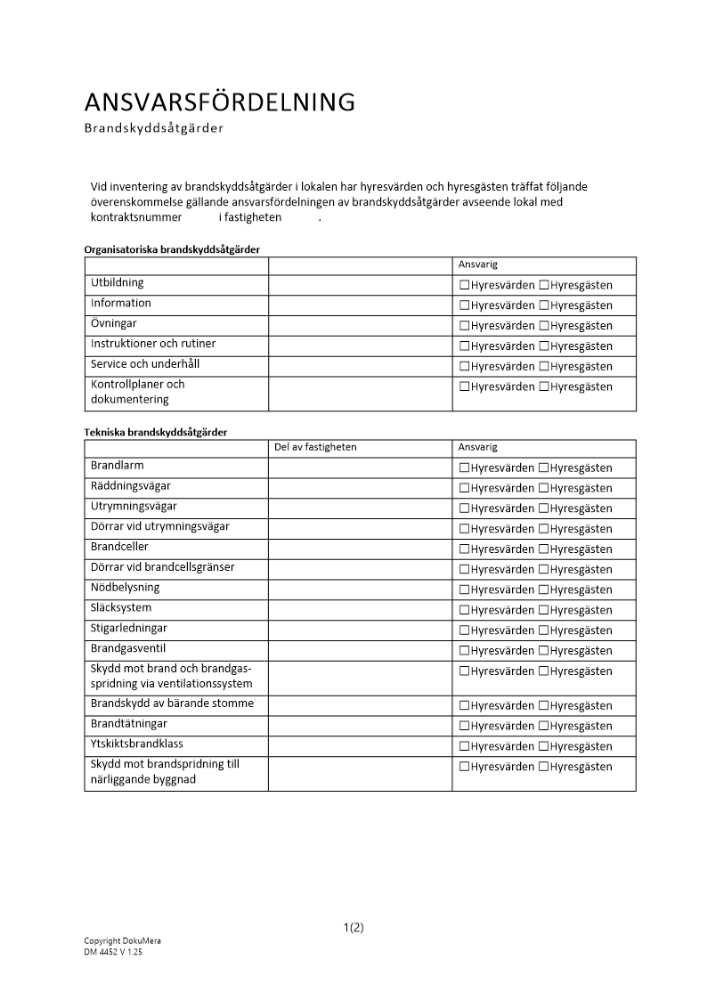 ANSVARSFÖRDELNING
Brandskyddsåtgärder

Vid inventering av brandskyddsåtgärder i lokalen har hyresvärden och hyresgästen träffat följande överenskommelse gällande ansvarsfördelningen av brandskyddsåtgärder avseende lokal med kontraktsnummer i fastigheten .

Organisatoriska brandskyddsåtgärder

| | | Ansvarig |
|---|---|---|
| Utbildning | | ☐Hyresvärden ☐Hyresgästen |
| Information | | ☐Hyresvärden ☐Hyresgästen |
| Övningar | | ☐Hyresvärden ☐Hyresgästen |
| Instruktioner och rutiner | | ☐Hyresvärden ☐Hyresgästen |
| Service och underhåll | | ☐Hyresvärden ☐Hyresgästen |
| Kontrollplaner och dokumentering | | ☐Hyresvärden ☐Hyresgästen |

Tekniska brandskyddsåtgärder

| | Del av fastigheten | Ansvarig |
|---|---|---|
| Brandlarm | | ☐Hyresvärden ☐Hyresgästen |
| Räddningsvägar | | ☐Hyresvärden ☐Hyresgästen |
| Utrymningsvägar | | ☐Hyresvärden ☐Hyresgästen |
| Dörrar vid utrymningsvägar | | ☐Hyresvärden ☐Hyresgästen |
| Brandceller | | ☐Hyresvärden ☐Hyresgästen |
| Dörrar vid brandcellsgränser | | ☐Hyresvärden ☐Hyresgästen |
| Nödbelysning | | ☐Hyresvärden ☐Hyresgästen |
| Släcksystem | | ☐Hyresvärden ☐Hyresgästen |
| Stigarledningar | | ☐Hyresvärden ☐Hyresgästen |
| Brandgasventil | | ☐Hyresvärden ☐Hyresgästen |
| Skydd mot brand och brandgasspridning via ventilationssystem | | ☐Hyresvärden ☐Hyresgästen |
| Brandskydd av bärande stomme | | ☐Hyresvärden ☐Hyresgästen |
| Brandtätningar | | ☐Hyresvärden ☐Hyresgästen |
| Ytskiktsbrandklass | | ☐Hyresvärden ☐Hyresgästen |
| Skydd mot brandspridning till närliggande byggnad | | ☐Hyresvärden ☐Hyresgästen |

1(2)

Copyright DokuMera
DM 4452 V 1.25